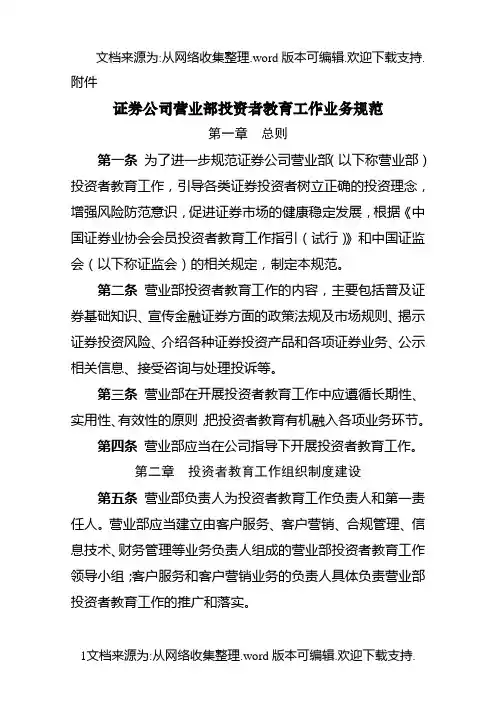 文档来源为:从网络收集整理.word 版本可编辑.欢迎下载支持.

附件

证券公司营业部投资者教育工作业务规范

第一章　总则

第一条 为了进一步规范证券公司营业部（以下称营业部）投资者教育工作，引导各类证券投资者树立正确的投资理念，增强风险防范意识，促进证券市场的健康稳定发展，根据《中国证券业协会会员投资者教育工作指引（试行）》和中国证监会（以下称证监会）的相关规定，制定本规范。

第二条 营业部投资者教育工作的内容，主要包括普及证券基础知识、宣传金融证券方面的政策法规及市场规则、揭示证券投资风险、介绍各种证券投资产品和各项证券业务、公示相关信息、接受咨询与处理投诉等。

第三条 营业部在开展投资者教育工作中应遵循长期性、实用性、有效性的原则，把投资者教育有机融入各项业务环节。

第四条 营业部应当在公司指导下开展投资者教育工作。

第二章　投资者教育工作组织制度建设

第五条 营业部负责人为投资者教育工作负责人和第一责任人。营业部应当建立由客户服务、客户营销、合规管理、信息技术、财务管理等业务负责人组成的营业部投资者教育工作领导小组；客户服务和客户营销业务的负责人具体负责营业部投资者教育工作的推广和落实。

1文档来源为:从网络收集整理.word 版本可编辑.欢迎下载支持.